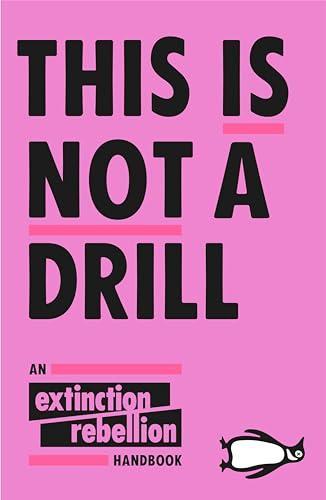 THIS IS NOT A DRILL

AN extinction rebellion HANDBOOK